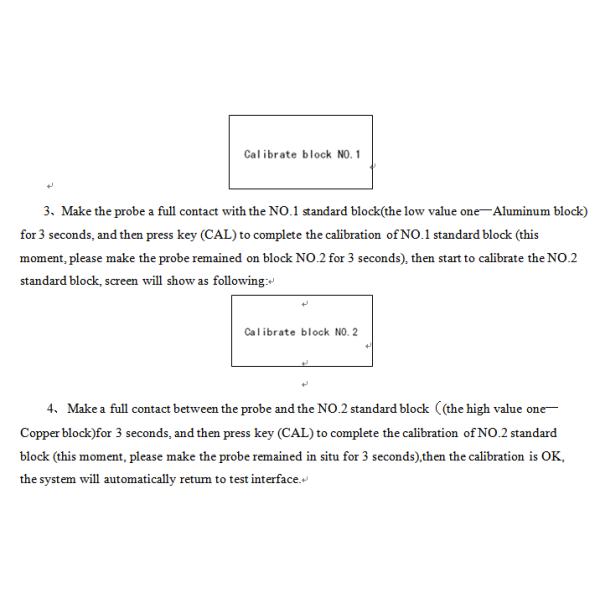 Calibrate block NO. 1

3、Make the probe a full contact with the NO.1 standard block(the low value one—Aluminum block) for 3 seconds, and then press key (CAL) to complete the calibration of NO.1 standard block (this moment, please make the probe remained on block NO.2 for 3 seconds), then start to calibrate the NO.2 standard block, screen will show as following:

Calibrate block NO. 2

4、Make a full contact between the probe and the NO.2 standard block（(the high value one—Copper block)for 3 seconds, and then press key (CAL) to complete the calibration of NO.2 standard block (this moment, please make the probe remained in situ for 3 seconds),then the calibration is OK, the system will automatically return to test interface.